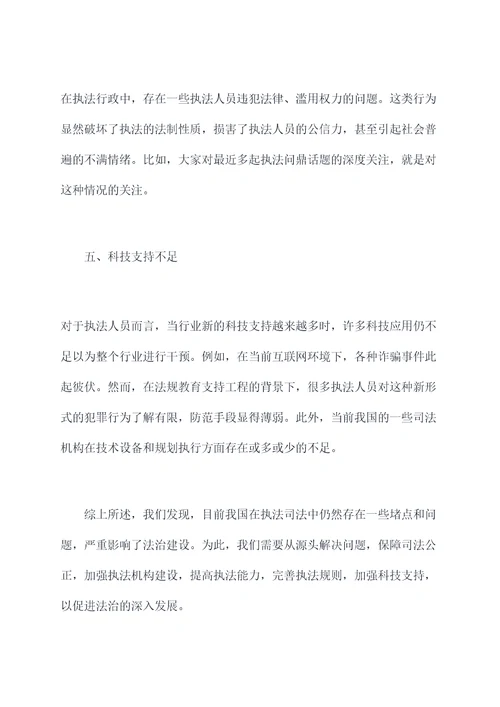 在执法行政中，存在一些执法人员违犯法律、滥用权力的问题。这类行为显然破坏了执法的法制性质，损害了执法人员的公信力，甚至引起社会普遍的不满情绪。比如，大家对最近多起执法问鼎话题的深度关注，就是对这种情况的关注。

五、科技支持不足

对于执法人员而言，当行业新的科技支持越来越多时，许多科技应用仍不足以为整个行业进行干预。例如，在当前互联网环境下，各种诈骗事件此起彼伏。然而，在法规教育支持工程的背景下，很多执法人员对这种新形式的犯罪行为了解有限，防范手段显得薄弱。此外，当前我国的一些司法机构在技术设备和规划执行方面存在或多或少的不足。

综上所述，我们发现，目前我国在执法司法中仍然存在一些堵点和问题，严重影响了法治建设。为此，我们需要从源头解决问题，保障司法公正，加强执法机构建设，提高执法能力，完善执法规则，加强科技支持，以促进法治的深入发展。